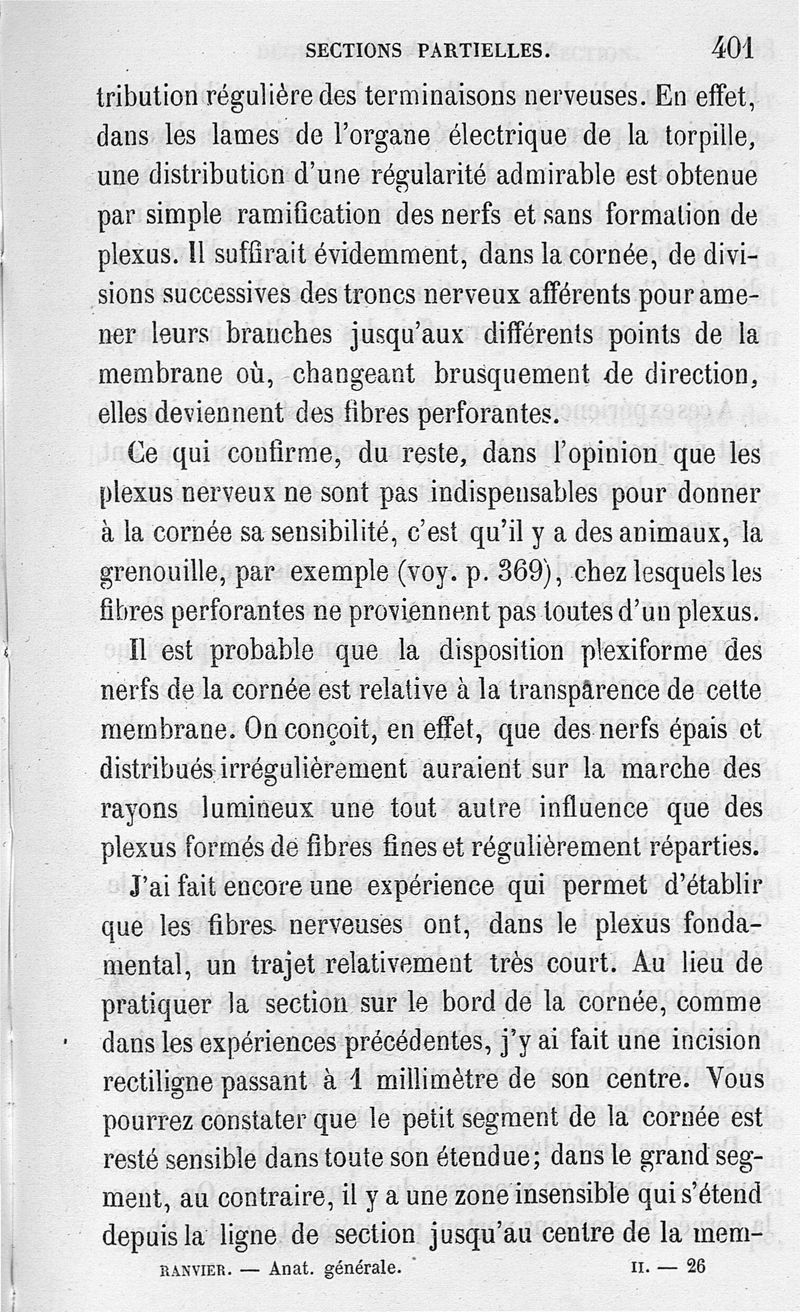 SECTIONS PARTIELLES. 401

tribution régulière des terminaisons nerveuses. En effet, dans les lames de l'organe électrique de la torpille, une distribution d'une régularité admirable est obtenue par simple ramification des nerfs et sans formation de plexus. Il suffirait évidemment, dans la cornée, de divisions successives des troncs nerveux afférents pour amener leurs branches jusqu'aux différents points de la membrane où, changeant brusquement de direction, elles deviennent des fibres perforantes.

Ce qui confirme, du reste, dans l'opinion que les plexus nerveux ne sont pas indispensables pour donner à la cornée sa sensibilité, c'est qu'il y a des animaux, la grenouille, par exemple (voy. p. 369), chez lesquels les fibres perforantes ne proviennent pas toutes d'un plexus.

Il est probable que la disposition plexiforme des nerfs de la cornée est relative à la transparence de cette membrane. On conçoit, en effet, que des nerfs épais et distribués irrégulièrement auraient sur la marche des rayons lumineux une tout autre influence que des plexus formés de fibres fines et régulièrement réparties.

J'ai fait encore une expérience qui permet d'établir que les fibres nerveuses ont, dans le plexus fondamental, un trajet relativement très court. Au lieu de pratiquer la section sur le bord de la cornée, comme dans les expériences précédentes, j'y ai fait une incision rectiligne passant à 1 millimètre de son centre. Vous pourrez constater que le petit segment de la cornée est resté sensible dans toute son étendue; dans le grand segment, au contraire, il y a une zone insensible qui s'étend depuis la ligne de section jusqu'au centre de la mem-

RANVIER. — Anat. générale. II. — 26